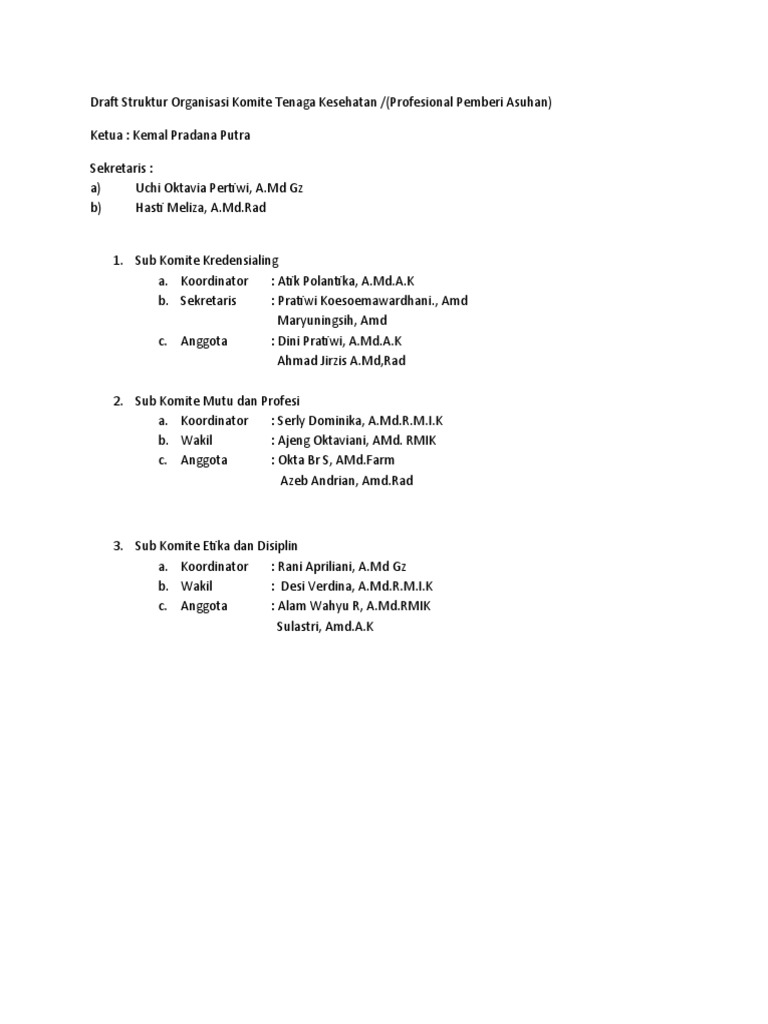 Draft Struktur Organisasi Komite Tenaga Kesehatan /(Profesional Pemberi Asuhan)

Ketua : Kemal Pradana Putra

Sekretaris :
a) Uchi Oktavia Pertiwi, A.Md Gz
b) Hasti Meliza, A.Md.Rad

1. Sub Komite Kredensialing
a. Koordinator : Atik Polantika, A.Md.A.K
b. Sekretaris : Pratiwi Koesoemawardhani., Amd
Maryuningsih, Amd
c. Anggota : Dini Pratiwi, A.Md.A.K
Ahmad Jirzis A.Md,Rad

2. Sub Komite Mutu dan Profesi
a. Koordinator : Serly Dominika, A.Md.R.M.I.K
b. Wakil : Ajeng Oktaviani, AMd. RMIK
c. Anggota : Okta Br S, AMd.Farm
Azeb Andrian, Amd.Rad

3. Sub Komite Etika dan Disiplin
a. Koordinator : Rani Apriliani, A.Md Gz
b. Wakil : Desi Verdina, A.Md.R.M.I.K
c. Anggota : Alam Wahyu R, A.Md.RMIK
Sulastri, Amd.A.K